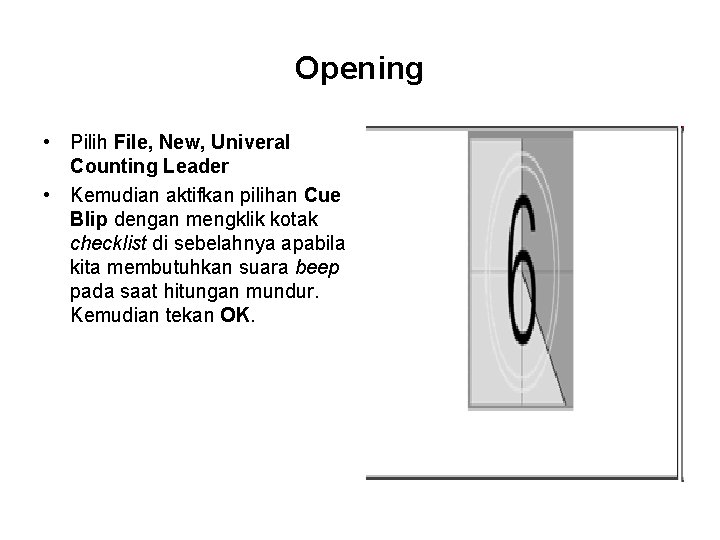 Opening

• Pilih File, New, Univeral Counting Leader
• Kemudian aktifkan pilihan Cue Blip dengan mengklik kotak checklist di sebelahnya apabila kita membutuhkan suara beep pada saat hitungan mundur. Kemudian tekan OK.

6